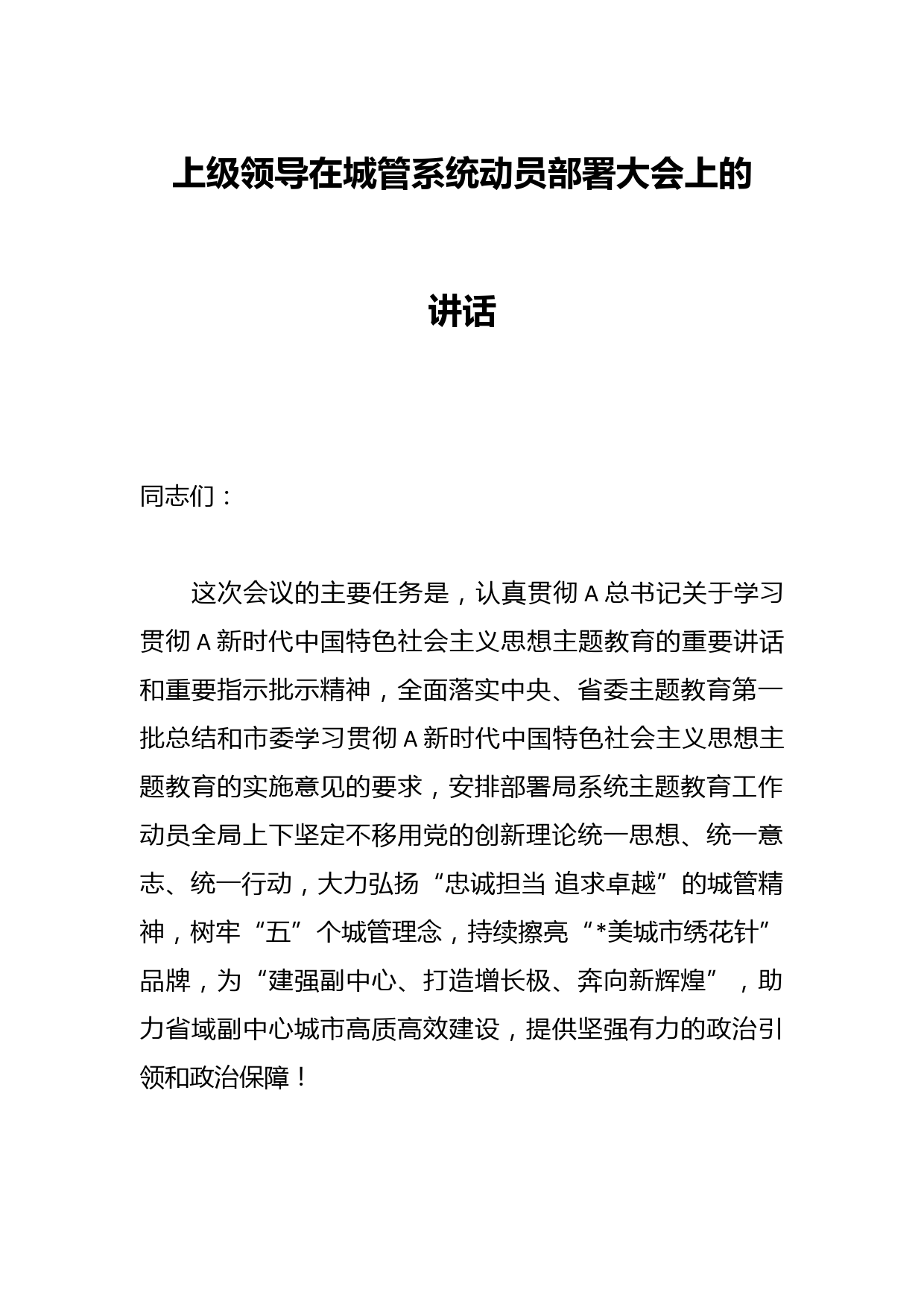 上级领导在城管系统动员部署大会上的讲话

同志们：

这次会议的主要任务是，认真贯彻A总书记关于学习贯彻A新时代中国特色社会主义思想主题教育的重要讲话和重要指示批示精神，全面落实中央、省委主题教育第一批总结和市委学习贯彻A新时代中国特色社会主义思想主题教育的实施意见的要求，安排部署局系统主题教育工作动员全局上下坚定不移用党的创新理论统一思想、统一意志、统一行动，大力弘扬“忠诚担当 追求卓越”的城管精神，树牢“五”个城管理念，持续擦亮“*美城市绣花针”品牌，为“建强副中心、打造增长极、奔向新辉煌”，助力省域副中心城市高质高效建设，提供坚强有力的政治引领和政治保障！